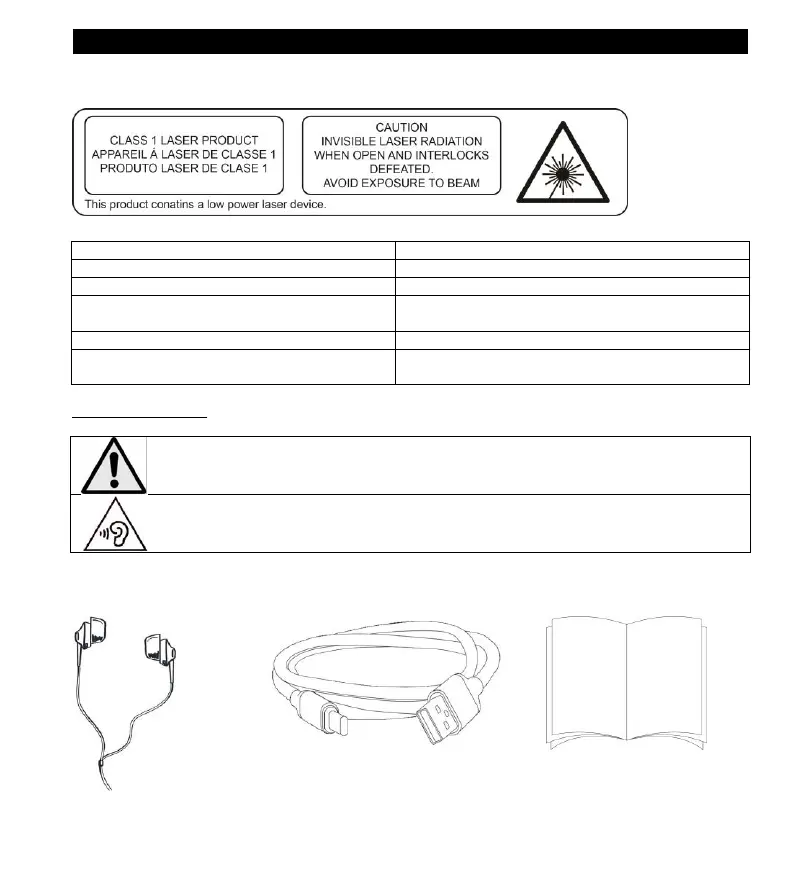 CLASS 1 LASER PRODUCT
APPAREIL Á LASER DE CLASSE 1
PRODUTO LASER DE CLASE 1

CAUTION
INVISIBLE LASER RADIATION
WHEN OPEN AND INTERLOCKS
DEFEATED.
AVOID EXPOSURE TO BEAM

This product conatins a low power laser device.